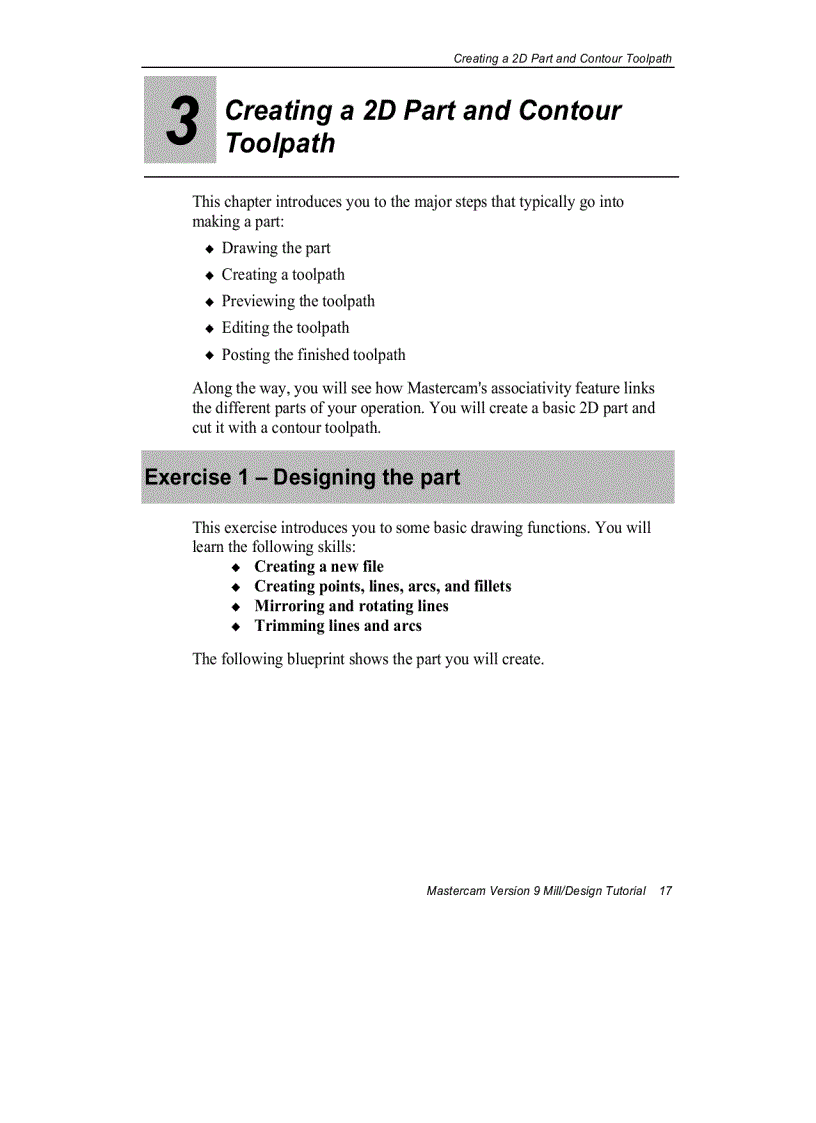 Creating a 2D Part and Contour Toolpath

3 Creating a 2D Part and Contour Toolpath

This chapter introduces you to the major steps that typically go into making a part:

◆ Drawing the part
◆ Creating a toolpath
◆ Previewing the toolpath
◆ Editing the toolpath
◆ Posting the finished toolpath

Along the way, you will see how Mastercam's associativity feature links the different parts of your operation. You will create a basic 2D part and cut it with a contour toolpath.

Exercise 1 – Designing the part

This exercise introduces you to some basic drawing functions. You will learn the following skills:

◆ Creating a new file
◆ Creating points, lines, arcs, and fillets
◆ Mirroring and rotating lines
◆ Trimming lines and arcs

The following blueprint shows the part you will create.

Mastercam Version 9 Mill/Design Tutorial 17